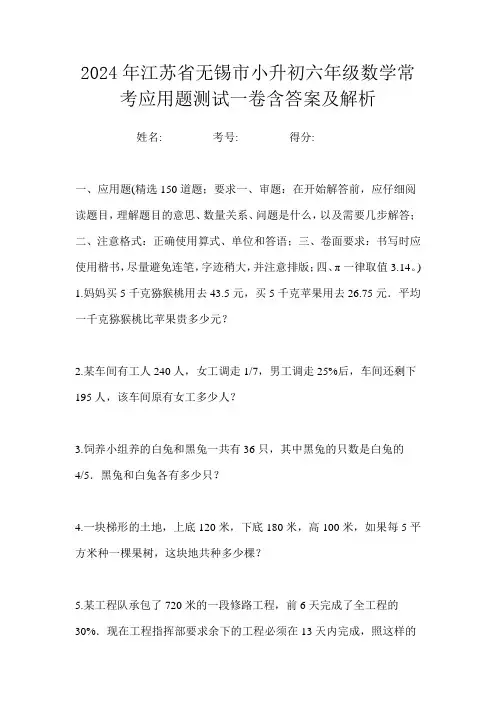 2024年江苏省无锡市小升初六年级数学常考应用题测试一卷含答案及解析

姓名: 考号: 得分:

一、应用题(精选150道题；要求一、审题：在开始解答前，应仔细阅读题目，理解题目的意思、数量关系、问题是什么，以及需要几步解答；二、注意格式：正确使用算式、单位和答语；三、卷面要求：书写时应使用楷书，尽量避免连笔，字迹稍大，并注意排版；四、π一律取值3.14。)

1.妈妈买5千克猕猴桃用去43.5元，买5千克苹果用去26.75元．平均一千克猕猴桃比苹果贵多少元？

2.某车间有工人240人，女工调走1/7，男工调走25%后，车间还剩下195人，该车间原有女工多少人？

3.饲养小组养的白兔和黑兔一共有36只，其中黑兔的只数是白兔的4/5．黑兔和白兔各有多少只？

4.一块梯形的土地，上底120米，下底180米，高100米，如果每5平方米种一棵果树，这块地共种多少棵？

5.某工程队承包了720米的一段修路工程，前6天完成了全工程的30%．现在工程指挥部要求余下的工程必须在13天内完成，照这样的